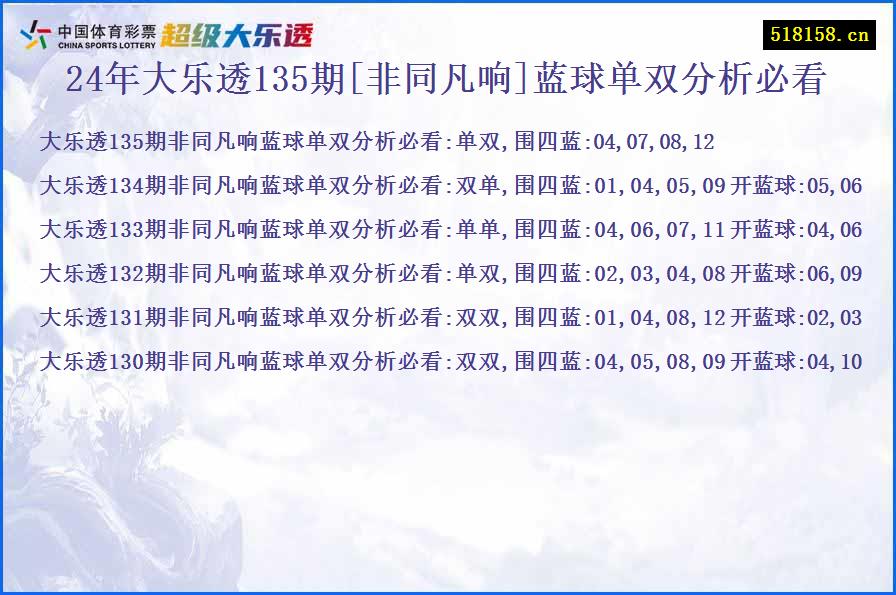 中国体育彩票
CHINA SPORTS LOTTERY
超级大乐透

518158.cn

24年大乐透135期[非同凡响]蓝球单双分析必看

大乐透135期非同凡响蓝球单双分析必看:单双,围四蓝:04,07,08,12

大乐透134期非同凡响蓝球单双分析必看:双单,围四蓝:01,04,05,09 开蓝球:05,06

大乐透133期非同凡响蓝球单双分析必看:单单,围四蓝:04,06,07,11 开蓝球:04,06

大乐透132期非同凡响蓝球单双分析必看:单双,围四蓝:02,03,04,08 开蓝球:06,09

大乐透131期非同凡响蓝球单双分析必看:双双,围四蓝:01,04,08,12 开蓝球:02,03

大乐透130期非同凡响蓝球单双分析必看:双双,围四蓝:04,05,08,09 开蓝球:04,10